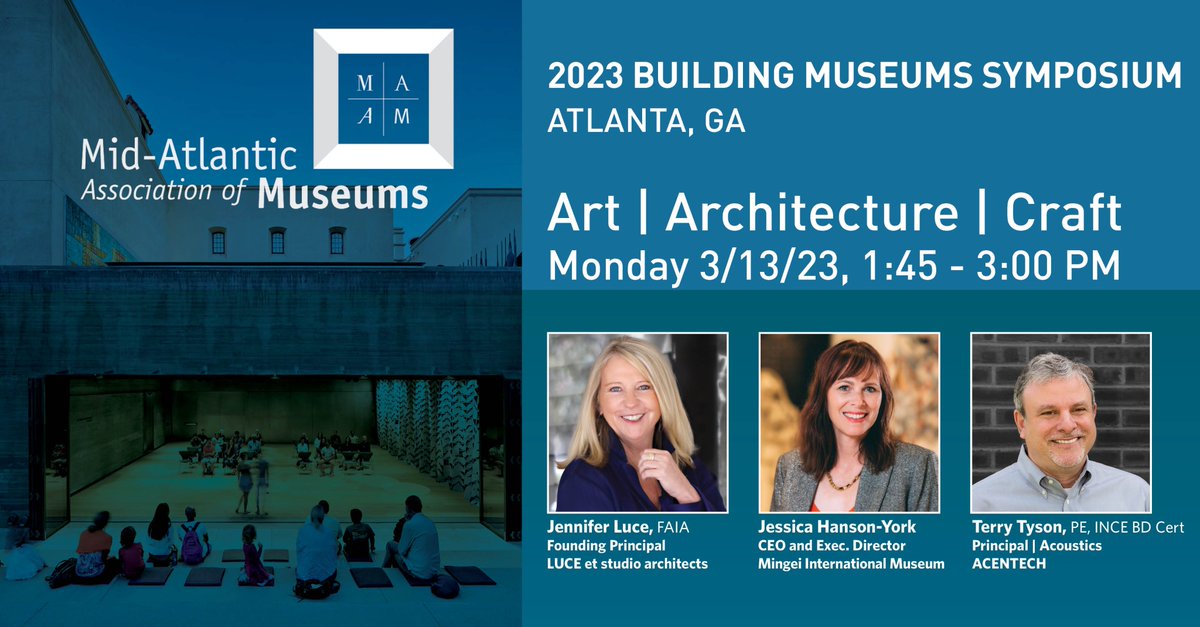 M A
A M

Mid-Atlantic
Association of Museums

2023 BUILDING MUSEUMS SYMPOSIUM
ATLANTA, GA

Art | Architecture | Craft
Monday 3/13/23, 1:45 - 3:00 PM

Jennifer Luce, FAIA
Founding Principal
LUCE et studio architects

Jessica Hanson-York
CEO and Exec. Director
Mingei International Museum

Terry Tyson, PE, INCE BD Cert
Principal | Acoustics
ACENTECH